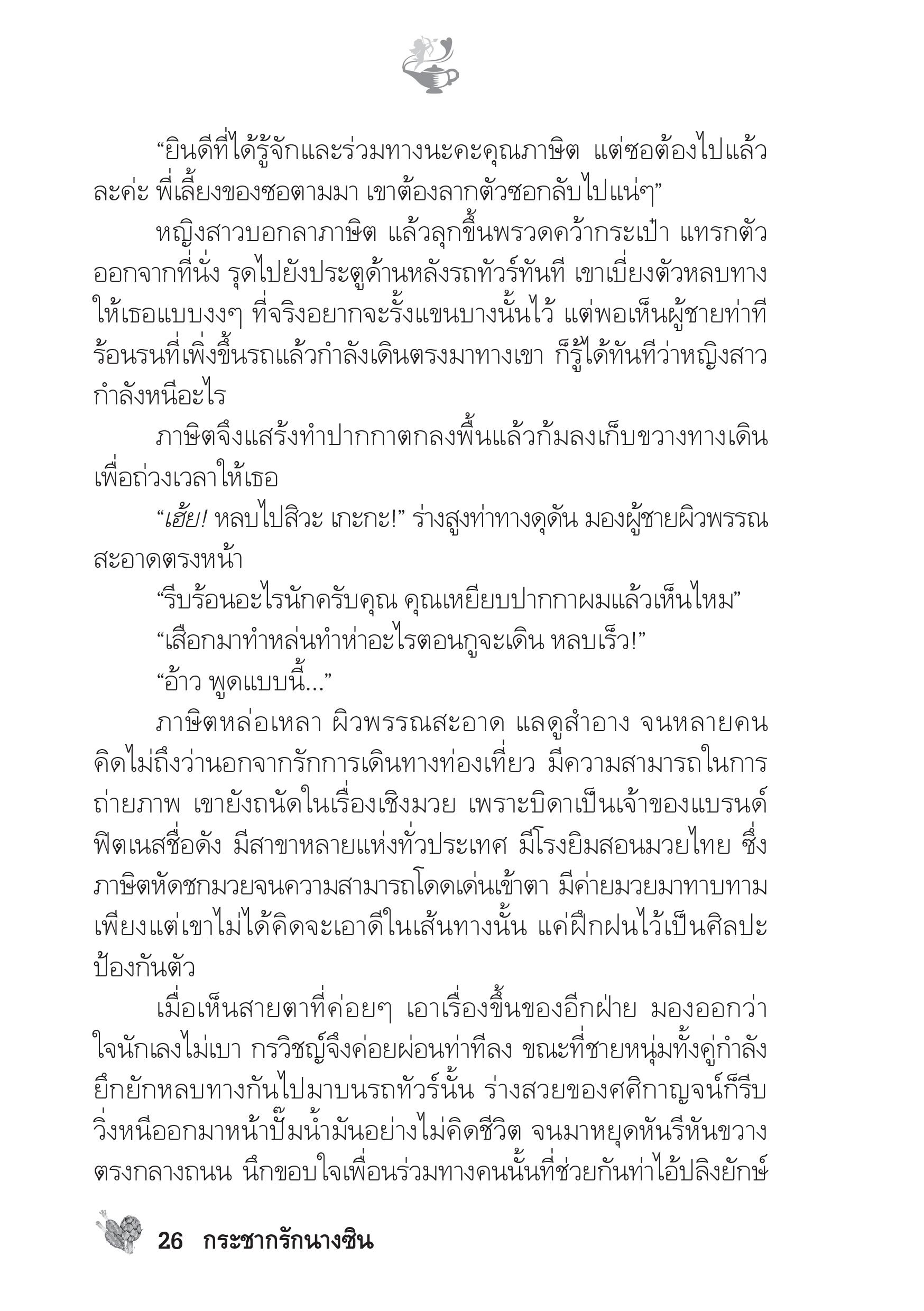 “ยินดีที่ได้รู้จักและร่วมทางนะคะคุณภาษิต แต่ซอต้องไปแล้วละค่ะ พี่เลี้ยงของซอตามมา เขาต้องลากตัวซอกลับไปแน่ๆ”

หญิงสาวบอกลาภาษิต แล้วลุกขึ้นพรวดคว้ากระเป๋า แทรกตัวออกจากที่นั่ง รุดไปยังประตูด้านหลังรถทัวร์ทันที เขาเบี่ยงตัวหลบทางให้เธอแบบงงๆ ที่จริงอยากจะรั้งแขนบางนั้นไว้ แต่พอเห็นผู้ชายท่าทีร้อนรนที่เพิ่งขึ้นรถแล้วกำลังเดินตรงมาทางเขา ก็รู้ได้ทันทีว่าหญิงสาวกำลังหนีอะไร

ภาษิตจึงแสร้งทำปากกาตกลงพื้นแล้วก้มลงเก็บขวางทางเดินเพื่อถ่วงเวลาให้เธอ

“เฮ้ย! หลบไปสิวะ เกะกะ!” ร่างสูงท่าทางดุดัน มองผู้ชายผิวพรรณสะอาดตรงหน้า

“รีบร้อนอะไรนักครับคุณ คุณเหยียบปากกาผมแล้วเห็นไหม”

“เสือกมาทำหล่นทำห่าอะไรตอนกูจะเดิน หลบเร็ว!”

“อ้าว พูดแบบนี้...”

ภาษิตหล่อเหลา ผิวพรรณสะอาด แลดูสำอาง จนหลายคนคิดไม่ถึงว่านอกจากรักการเดินทางท่องเที่ยว มีความสามารถในการถ่ายภาพ เขายังถนัดในเรื่องเชิงมวย เพราะบิดาเป็นเจ้าของแบรนด์ฟิตเนสชื่อดัง มีสาขาหลายแห่งทั่วประเทศ มีโรงยิมสอนมวยไทย ซึ่งภาษิตหัดชกมวยจนความสามารถโดดเด่นเข้าตา มีค่ายมวยมาทาบทาม เพียงแต่เขาไม่ได้คิดจะเอาดีในเส้นทางนั้น แค่ฝึกฝนไว้เป็นศิลปะป้องกันตัว

เมื่อเห็นสายตาที่ค่อยๆ เอาเรื่องขึ้นของอีกฝ่าย มองออกว่าใจนักเลงไม่เบา กรวิชญ์จึงค่อยผ่อนท่าทีลง ขณะที่ชายหนุ่มทั้งคู่กำลังยึกยักหลบทางกันไปมาบนรถทัวร์นั้น ร่างสวยของศศิกาญจน์ก็รีบวิ่งหนีออกมาหน้าปั๊มน้ำมันอย่างไม่คิดชีวิต จนมาหยุดหันรีหันขวางตรงกลางถนน นึกขอบใจเพื่อนร่วมทางคนนั้นที่ช่วยกันท่าไอ้ปลิงยักษ์

26 กระชากรักนางซิน